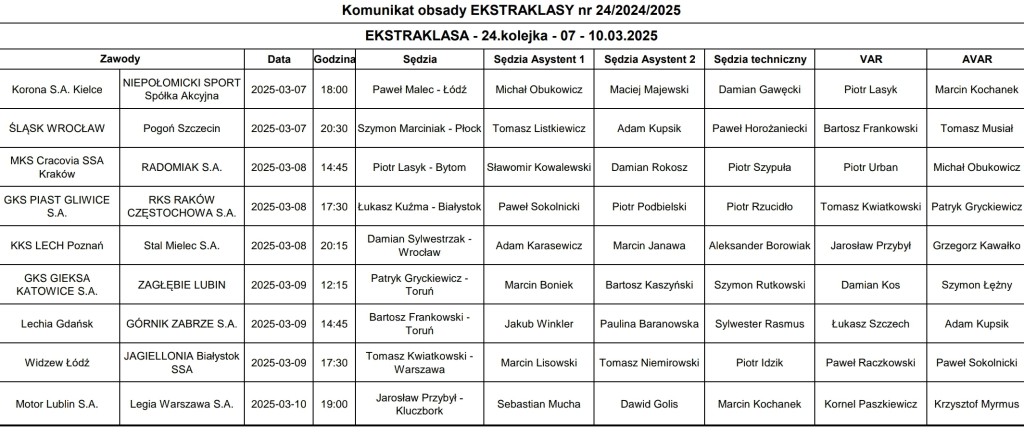 Komunikat obsady EKSTRAKLASY nr 24/2024/2025

EKSTRAKLASA - 24.kolejka - 07 - 10.03.2025

| Zawody | | Data | Godzina | Sędzia | Sędzia Asystent 1 | Sędzia Asystent 2 | Sędzia techniczny | VAR | AVAR |
|---|---|---|---|---|---|---|---|---|---|
| Korona S.A. Kielce | NIEPOŁOMICKI SPORT Spółka Akcyjna | 2025-03-07 | 18:00 | Paweł Malec - Łódź | Michał Obukowicz | Maciej Majewski | Damian Gawęcki | Piotr Lasyk | Marcin Kochanek |
| ŚLĄSK WROCŁAW | Pogoń Szczecin | 2025-03-07 | 20:30 | Szymon Marciniak - Płock | Tomasz Listkiewicz | Adam Kupsik | Paweł Horożaniecki | Bartosz Frankowski | Tomasz Musiał |
| MKS Cracovia SSA Kraków | RADOMIAK S.A. | 2025-03-08 | 14:45 | Piotr Lasyk - Bytom | Sławomir Kowalewski | Damian Rokosz | Piotr Szypuła | Piotr Urban | Michał Obukowicz |
| GKS PIAST GLIWICE S.A. | RKS RAKÓW CZĘSTOCHOWA S.A. | 2025-03-08 | 17:30 | Łukasz Kuźma - Białystok | Paweł Sokolnicki | Piotr Podbielski | Piotr Rzucidło | Tomasz Kwiatkowski | Patryk Gryckiewicz |
| KKS LECH Poznań | Stal Mielec S.A. | 2025-03-08 | 20:15 | Damian Sylwestrzak - Wrocław | Adam Karasewicz | Marcin Janawa | Aleksander Borowiak | Jarosław Przybył | Grzegorz Kawałko |
| GKS GIEKSA KATOWICE S.A. | ZAGŁĘBIE LUBIN | 2025-03-09 | 12:15 | Patryk Gryckiewicz - Toruń | Marcin Boniek | Bartosz Kaszyński | Szymon Rutkowski | Damian Kos | Szymon Łężny |
| Lechia Gdańsk | GÓRNIK ZABRZE S.A. | 2025-03-09 | 14:45 | Bartosz Frankowski - Toruń | Jakub Winkler | Paulina Baranowska | Sylwester Rasmus | Łukasz Szczech | Adam Kupsik |
| Widzew Łódź | JAGIELLONIA Białystok SSA | 2025-03-09 | 17:30 | Tomasz Kwiatkowski - Warszawa | Marcin Lisowski | Tomasz Niemirowski | Piotr Idzik | Paweł Raczkowski | Paweł Sokolnicki |
| Motor Lublin S.A. | Legia Warszawa S.A. | 2025-03-10 | 19:00 | Jarosław Przybył - Kluczbork | Sebastian Mucha | Dawid Golis | Marcin Kochanek | Kornel Paszkiewicz | Krzysztof Myrmus |